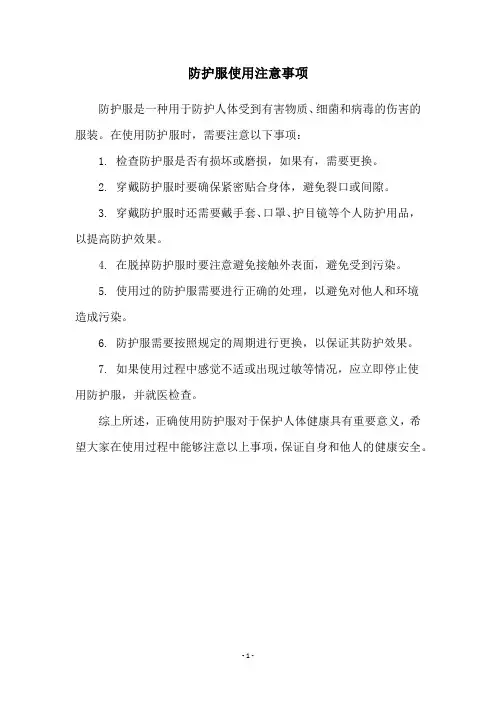 防护服使用注意事项

防护服是一种用于防护人体受到有害物质、细菌和病毒的伤害的服装。在使用防护服时，需要注意以下事项：

1. 检查防护服是否有损坏或磨损，如果有，需要更换。

2. 穿戴防护服时要确保紧密贴合身体，避免裂口或间隙。

3. 穿戴防护服时还需要戴手套、口罩、护目镜等个人防护用品，以提高防护效果。

4. 在脱掉防护服时要注意避免接触外表面，避免受到污染。

5. 使用过的防护服需要进行正确的处理，以避免对他人和环境造成污染。

6. 防护服需要按照规定的周期进行更换，以保证其防护效果。

7. 如果使用过程中感觉不适或出现过敏等情况，应立即停止使用防护服，并就医检查。

综上所述，正确使用防护服对于保护人体健康具有重要意义，希望大家在使用过程中能够注意以上事项，保证自身和他人的健康安全。

- 1 -